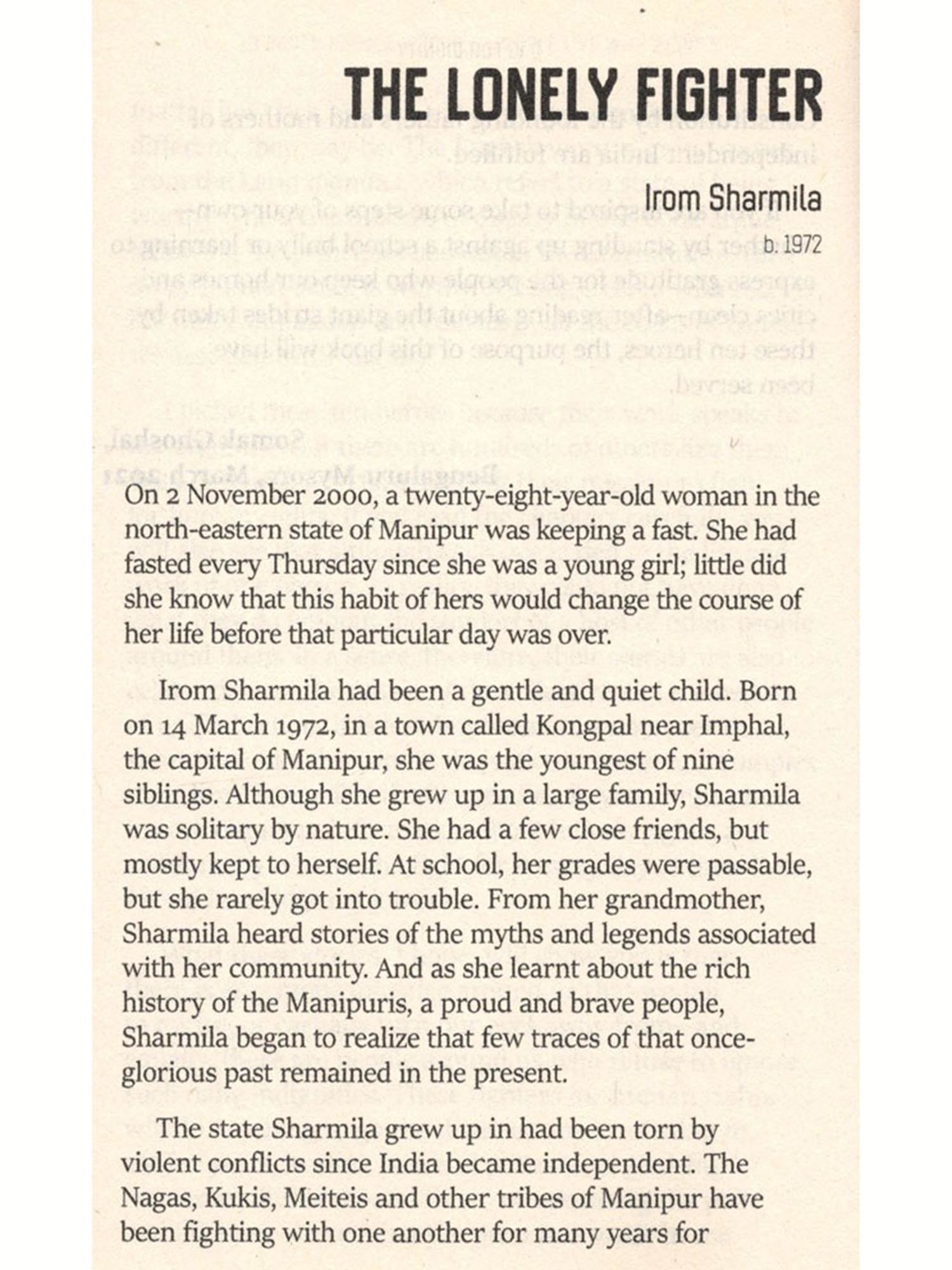 THE LONELY FIGHTER

Irom Sharmila

b. 1972

On 2 November 2000, a twenty-eight-year-old woman in the north-eastern state of Manipur was keeping a fast. She had fasted every Thursday since she was a young girl; little did she know that this habit of hers would change the course of her life before that particular day was over.

Irom Sharmila had been a gentle and quiet child. Born on 14 March 1972, in a town called Kongpal near Imphal, the capital of Manipur, she was the youngest of nine siblings. Although she grew up in a large family, Sharmila was solitary by nature. She had a few close friends, but mostly kept to herself. At school, her grades were passable, but she rarely got into trouble. From her grandmother, Sharmila heard stories of the myths and legends associated with her community. And as she learnt about the rich history of the Manipuris, a proud and brave people, Sharmila began to realize that few traces of that once-glorious past remained in the present.

The state Sharmila grew up in had been torn by violent conflicts since India became independent. The Nagas, Kukis, Meiteis and other tribes of Manipur have been fighting with one another for many years for